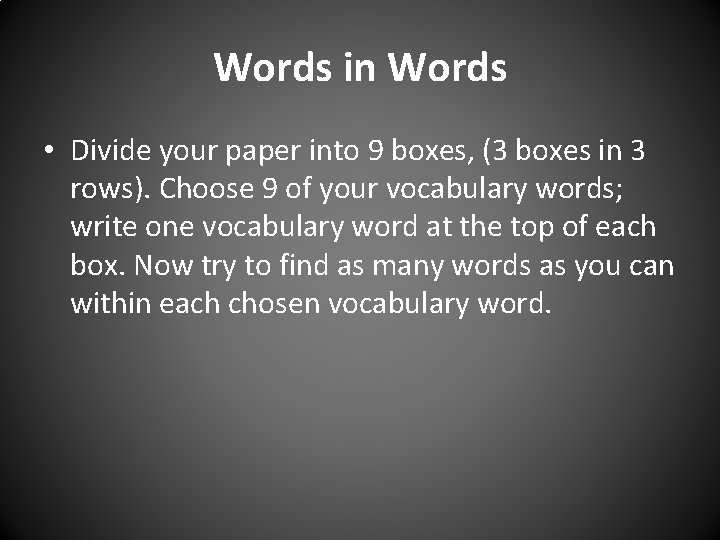 Words in Words

• Divide your paper into 9 boxes, (3 boxes in 3 rows). Choose 9 of your vocabulary words; write one vocabulary word at the top of each box. Now try to find as many words as you can within each chosen vocabulary word.